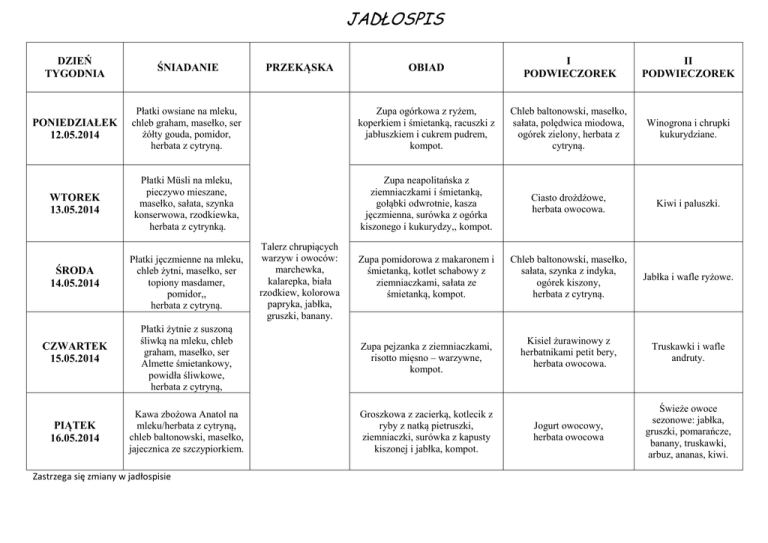 JADŁOSPIS

| DZIEŃ TYGODNIA | ŚNIADANIE | PRZEKĄSKA | OBIAD | I PODWIECZOREK | II PODWIECZOREK |
|---|---|---|---|---|---|
| PONIEDZIAŁEK 12.05.2014 | Płatki owsiane na mleku, chleb graham, masełko, ser żółty gouda, pomidor, herbata z cytryną. | Talerz chrupiących warzyw i owoców: marchewka, kalarepka, biała rzodkiew, kolorowa papryka, jabłka, gruszki, banany. | Zupa ogórkowa z ryżem, koperkiem i śmietanką, racuszki z jabłuszkiem i cukrem pudrem, kompot. | Chleb baltonowski, masełko, sałata, polędwica miodowa, ogórek zielony, herbata z cytryną. | Winogrona i chrupki kukurydziane. |
| WTOREK 13.05.2014 | Płatki Müsli na mleku, pieczywo mieszane, masełko, sałata, szynka konserwowa, rzodkiewka, herbata z cytrynką. | | Zupa neapolitańska z ziemniaczkami i śmietanką, gołąbki odwrotnie, kasza jęczmienna, surówka z ogórka kiszonego i kukurydzy,, kompot. | Ciasto drożdżowe, herbata owocowa. | Kiwi i paluszki. |
| ŚRODA 14.05.2014 | Płatki jęczmienne na mleku, chleb żytni, masełko, ser topiony masdamer, pomidor,, herbata z cytryną. | | Zupa pomidorowa z makaronem i śmietanką, kotlet schabowy z ziemniaczkami, sałata ze śmietanką, kompot. | Chleb baltonowski, masełko, sałata, szynka z indyka, ogórek kiszony, herbata z cytryną. | Jabłka i wafle ryżowe. |
| CZWARTEK 15.05.2014 | Płatki żytnie z suszoną śliwką na mleku, chleb graham, masełko, ser Almette śmietankowy, powidła śliwkowe, herbata z cytryną, | | Zupa pejzanka z ziemniaczkami, risotto mięsno – warzywne, kompot. | Kisiel żurawinowy z herbatnikami petit bery, herbata owocowa. | Truskawki i wafle andruty. |
| PIĄTEK 16.05.2014 | Kawa zbożowa Anatol na mleku/herbata z cytryną, chleb baltonowski, masełko, jajecznica ze szczypiorkiem. | | Groszkowa z zacierką, kotlecik z ryby z natką pietruszki, ziemniaczki, surówka z kapusty kiszonej i jabłka, kompot. | Jogurt owocowy, herbata owocowa | Świeże owoce sezonowe: jabłka, gruszki, pomarańcze, banany, truskawki, arbuz, ananas, kiwi. |

Zastrzega się zmiany w jadłospisie